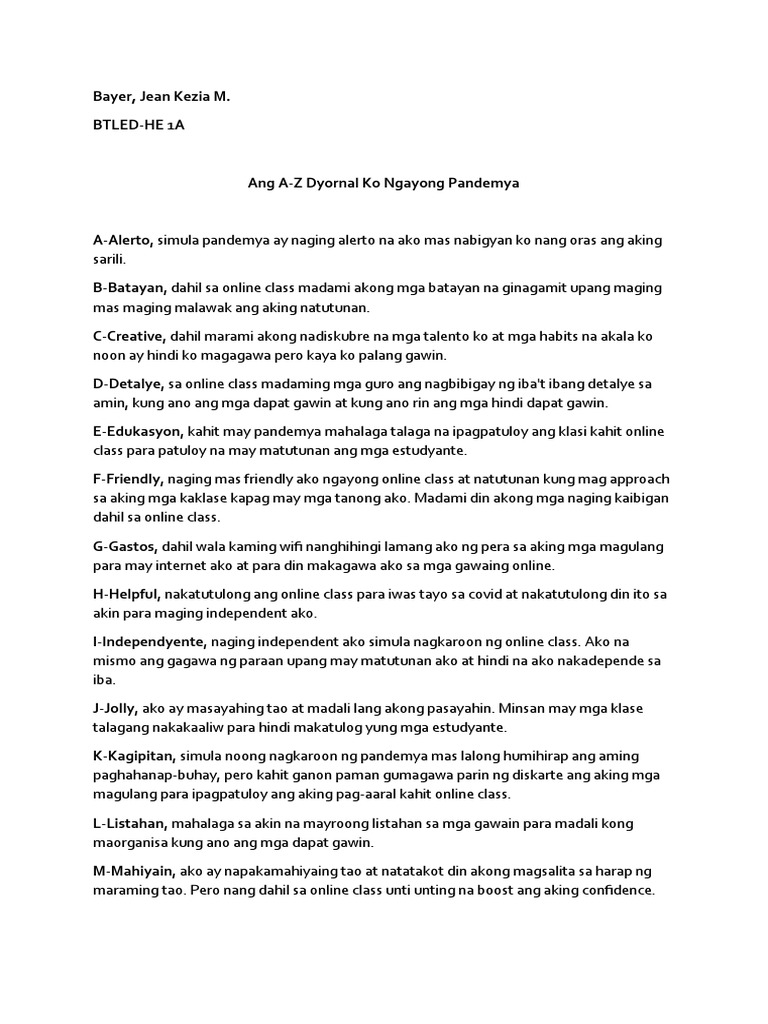 Bayer, Jean Kezia M.

BTLED-HE 1A

Ang A-Z Dyornal Ko Ngayong Pandemya

A-Alerto, simula pandemya ay naging alerto na ako mas nabigyan ko nang oras ang aking sarili.

B-Batayan, dahil sa online class madami akong mga batayan na ginagamit upang maging mas maging malawak ang aking natutunan.

C-Creative, dahil marami akong nadiskubre na mga talento ko at mga habits na akala ko noon ay hindi ko magagawa pero kaya ko palang gawin.

D-Detalye, sa online class madaming mga guro ang nagbibigay ng iba't ibang detalye sa amin, kung ano ang mga dapat gawin at kung ano rin ang mga hindi dapat gawin.

E-Edukasyon, kahit may pandemya mahalaga talaga na ipagpatuloy ang klasi kahit online class para patuloy na may matutunan ang mga estudyante.

F-Friendly, naging mas friendly ako ngayong online class at natutunan kung mag approach sa aking mga kaklase kapag may mga tanong ako. Madami din akong mga naging kaibigan dahil sa online class.

G-Gastos, dahil wala kaming wifi nanghihingi lamang ako ng pera sa aking mga magulang para may internet ako at para din makagawa ako sa mga gawaing online.

H-Helpful, nakatutulong ang online class para iwas tayo sa covid at nakatutulong din ito sa akin para maging independent ako.

I-Independyente, naging independent ako simula nagkaroon ng online class. Ako na mismo ang gagawa ng paraan upang may matutunan ako at hindi na ako nakadepende sa iba.

J-Jolly, ako ay masayahing tao at madali lang akong pasayahin. Minsan may mga klase talagang nakakaaliw para hindi makatulog yung mga estudyante.

K-Kagipitan, simula noong nagkaroon ng pandemya mas lalong humihirap ang aming paghahanap-buhay, pero kahit ganon paman gumagawa parin ng diskarte ang aking mga magulang para ipagpatuloy ang aking pag-aaral kahit online class.

L-Listahan, mahalaga sa akin na mayroong listahan sa mga gawain para madali kong maorganisa kung ano ang mga dapat gawin.

M-Mahiyain, ako ay napakamahiyaing tao at natatakot din akong magsalita sa harap ng maraming tao. Pero nang dahil sa online class unti unting na boost ang aking confidence.